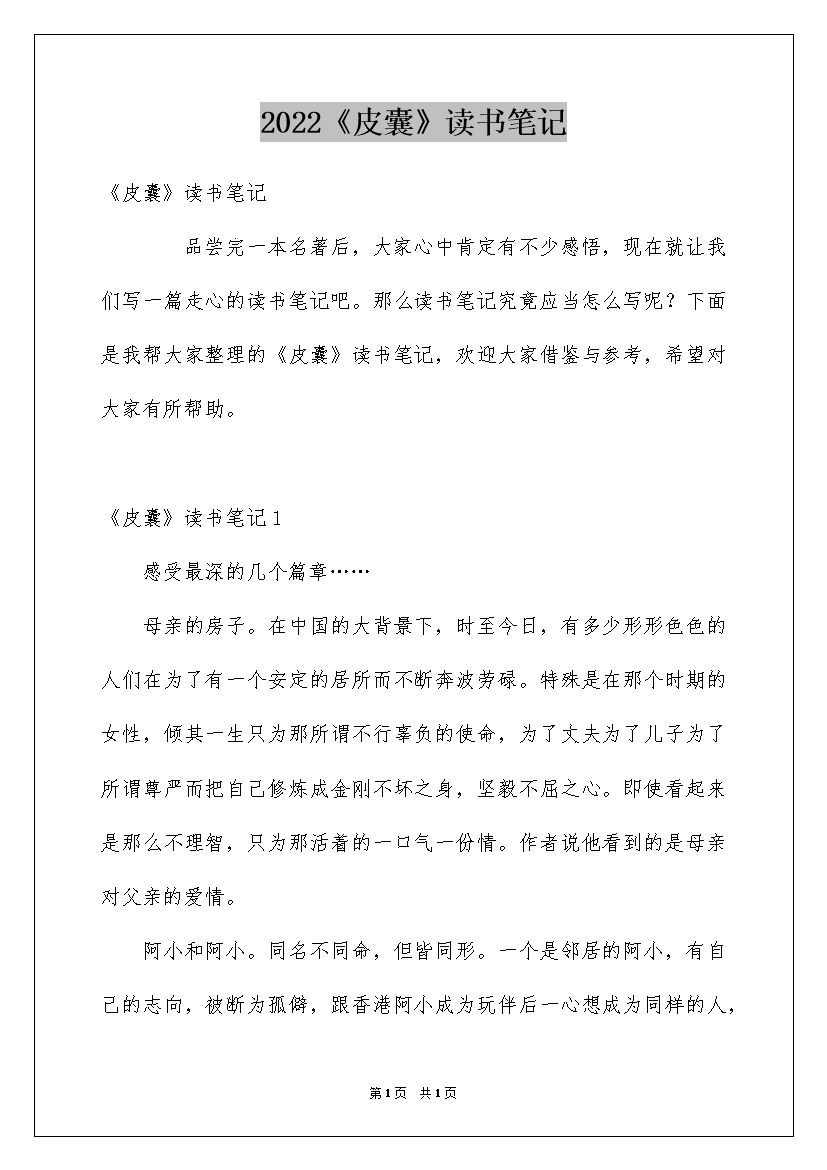 2022《皮囊》读书笔记

《皮囊》读书笔记

品尝完一本名著后，大家心中肯定有不少感悟，现在就让我们写一篇走心的读书笔记吧。那么读书笔记究竟应当怎么写呢？下面是我帮大家整理的《皮囊》读书笔记，欢迎大家借鉴与参考，希望对大家有所帮助。

《皮囊》读书笔记1

感受最深的几个篇章……

母亲的房子。在中国的大背景下，时至今日，有多少形形色色的人们在为了有一个安定的居所而不断奔波劳碌。特殊是在那个时期的女性，倾其一生只为那所谓不行辜负的使命，为了丈夫为了儿子为了所谓尊严而把自己修炼成金刚不坏之身，坚毅不屈之心。即使看起来是那么不理智，只为那活着的一口气一份情。作者说他看到的是母亲对父亲的爱情。

阿小和阿小。同名不同命，但皆同形。一个是邻居的阿小，有自己的志向，被断为孤僻，跟香港阿小成为玩伴后一心想成为同样的人，

第1页 共1页